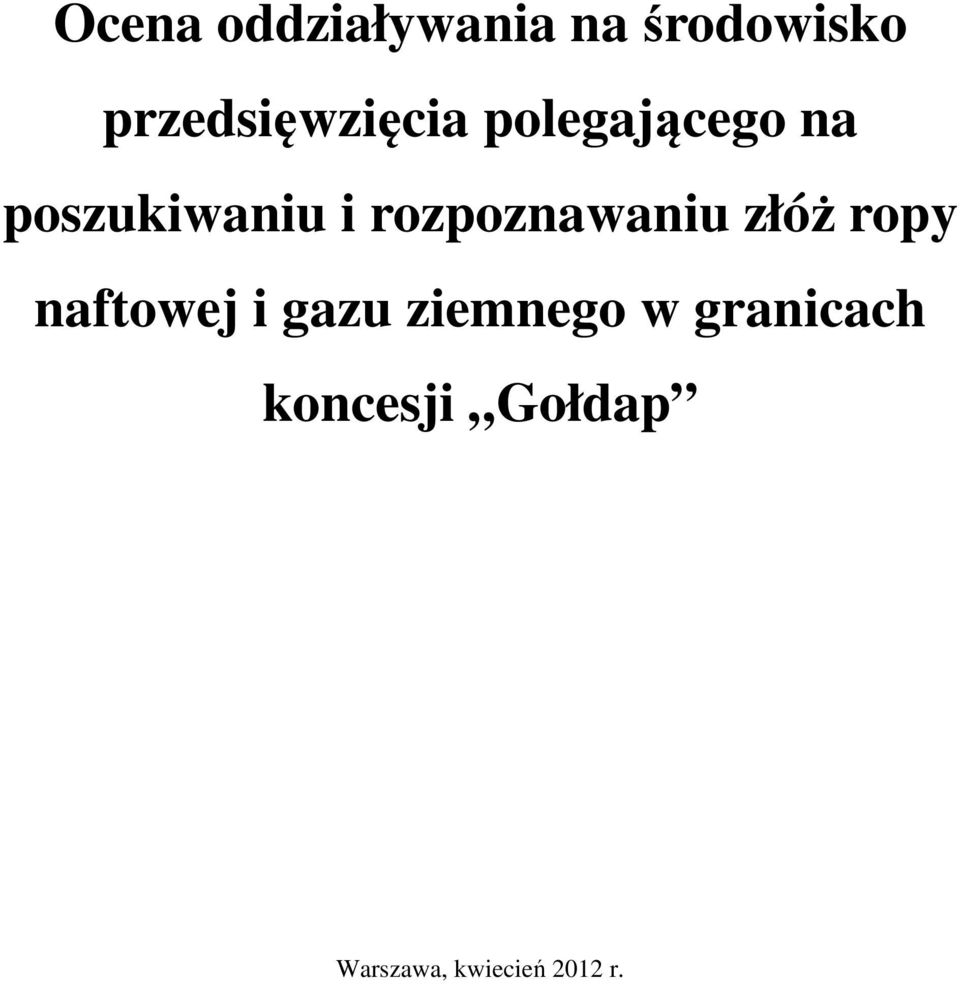 Ocena oddziaływania na środowisko przedsięwzięcia polegającego na poszukiwaniu i rozpoznawaniu złóż ropy naftowej i gazu ziemnego w granicach koncesji ,,Gołdap”

Warszawa, kwiecień 2012 r.